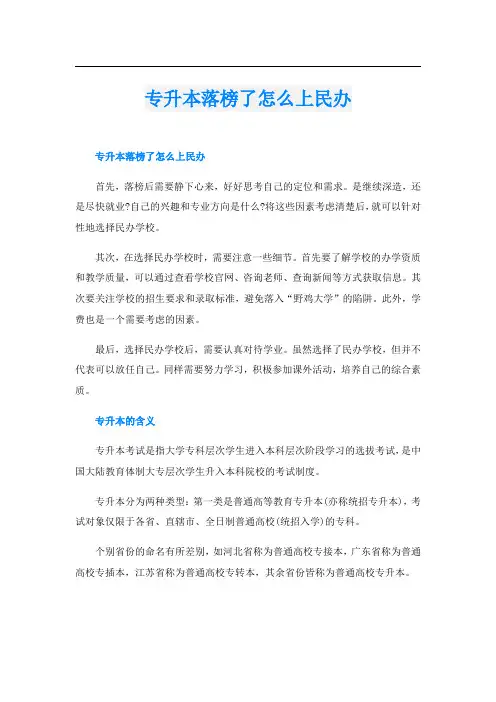 专升本落榜了怎么上民办

专升本落榜了怎么上民办

首先，落榜后需要静下心来，好好思考自己的定位和需求。是继续深造，还是尽快就业?自己的兴趣和专业方向是什么?将这些因素考虑清楚后，就可以针对性地选择民办学校。

其次，在选择民办学校时，需要注意一些细节。首先要了解学校的办学资质和教学质量，可以通过查看学校官网、咨询老师、查询新闻等方式获取信息。其次要关注学校的招生要求和录取标准，避免落入“野鸡大学”的陷阱。此外，学费也是一个需要考虑的因素。

最后，选择民办学校后，需要认真对待学业。虽然选择了民办学校，但并不代表可以放任自己。同样需要努力学习，积极参加课外活动，培养自己的综合素质。

专升本的含义

专升本考试是指大学专科层次学生进入本科层次阶段学习的选拔考试，是中国大陆教育体制大专层次学生升入本科院校的考试制度。

专升本分为两种类型：第一类是普通高等教育专升本(亦称统招专升本)，考试对象仅限于各省、直辖市、全日制普通高校(统招入学)的专科。

个别省份的命名有所差别，如河北省称为普通高校专接本，广东省称为普通高校专插本，江苏省称为普通高校专转本，其余省份皆称为普通高校专升本。